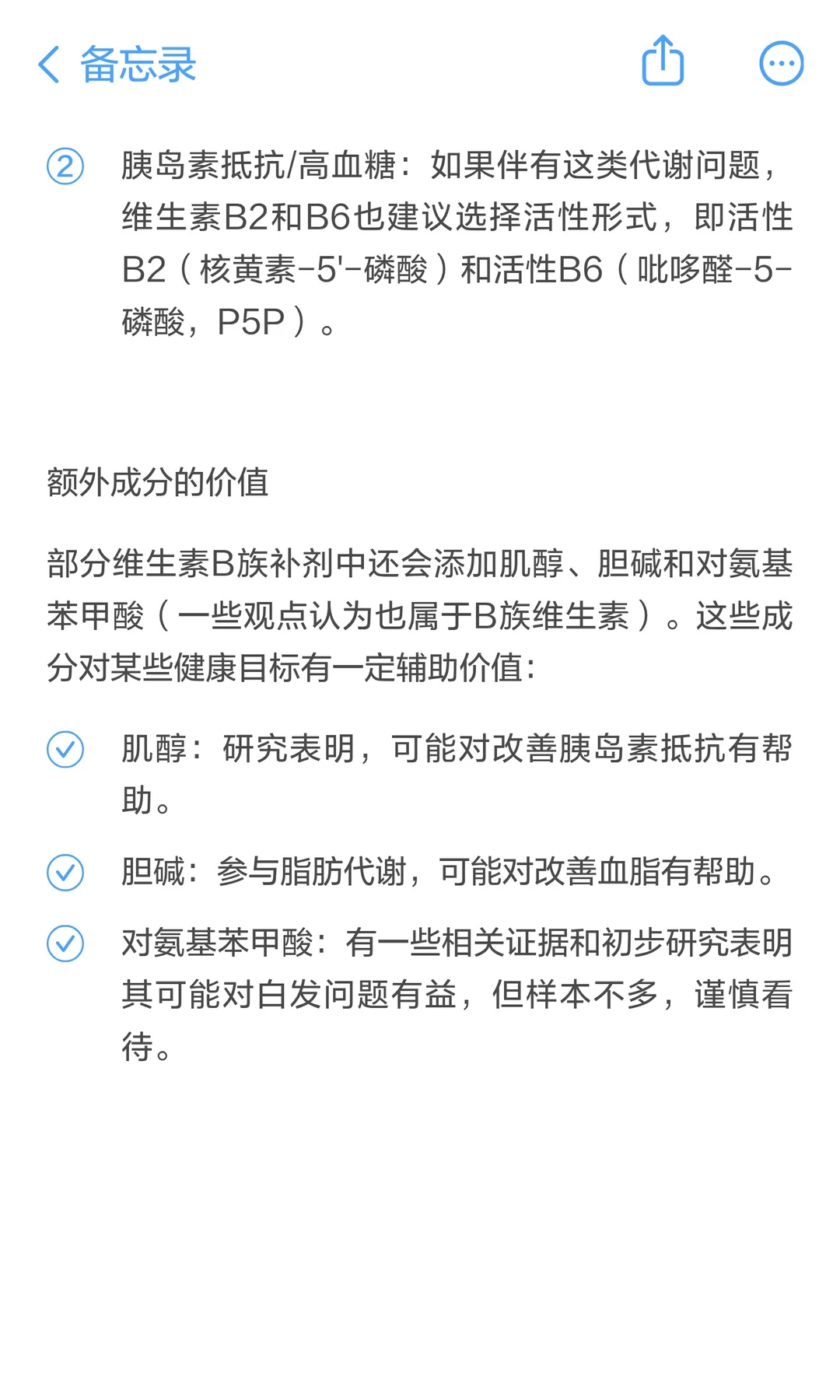 备忘录

② 胰岛素抵抗/高血糖：如果伴有这类代谢问题，维生素B2和B6也建议选择活性形式，即活性B2（核黄素-5'-磷酸）和活性B6（吡哆醛-5-磷酸，P5P）。

额外成分的价值

部分维生素B族补剂中还会添加肌醇、胆碱和对氨基苯甲酸（一些观点认为也属于B族维生素）。这些成分对某些健康目标有一定辅助价值：

肌醇：研究表明，可能对改善胰岛素抵抗有帮助。

胆碱：参与脂肪代谢，可能对改善血脂有帮助。

对氨基苯甲酸：有一些相关证据和初步研究表明其可能对白发问题有益，但样本不多，谨慎看待。